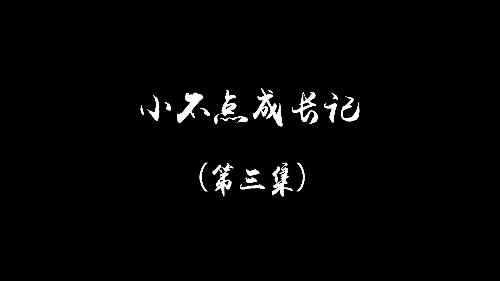 小不点成长记

（第三集）